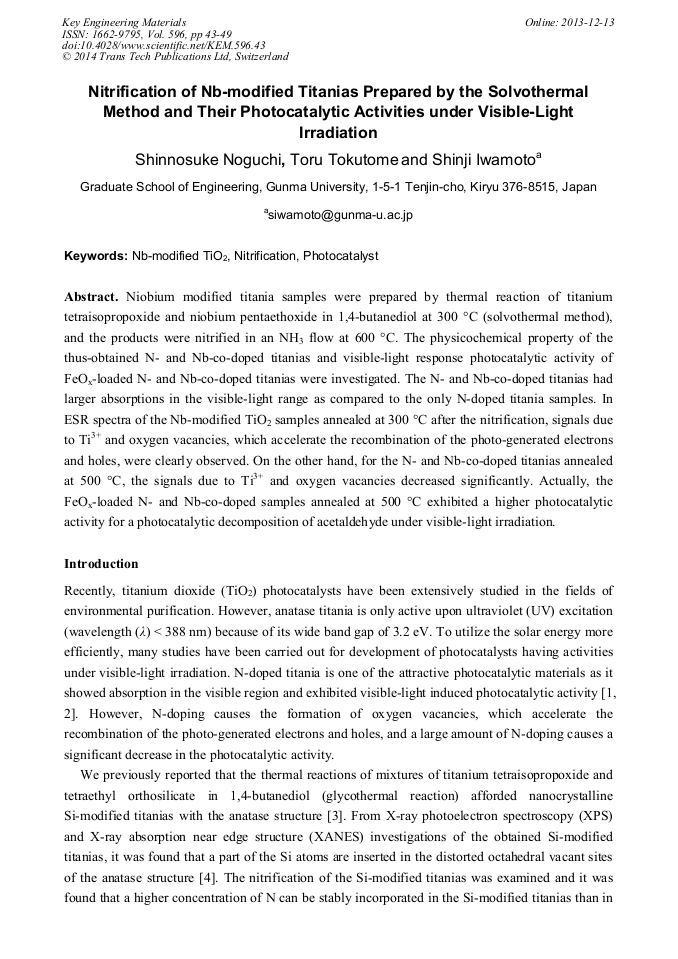 Key Engineering Materials
ISSN: 1662-9795, Vol. 596, pp 43-49
doi:10.4028/www.scientific.net/KEM.596.43
© 2014 Trans Tech Publications Ltd, Switzerland

Online: 2013-12-13

Nitrification of Nb-modified Titanias Prepared by the Solvothermal Method and Their Photocatalytic Activities under Visible-Light Irradiation

Shinnosuke Noguchi, Toru Tokutome and Shinji Iwamoto$^a$

Graduate School of Engineering, Gunma University, 1-5-1 Tenjin-cho, Kiryu 376-8515, Japan

$^a$siwamoto@gunma-u.ac.jp

Keywords: Nb-modified $TiO_2$, Nitrification, Photocatalyst

Abstract. Niobium modified titania samples were prepared by thermal reaction of titanium tetraisopropoxide and niobium pentaethoxide in 1,4-butanediol at 300 °C (solvothermal method), and the products were nitrified in an $NH_3$ flow at 600 °C. The physicochemical property of the thus-obtained N- and Nb-co-doped titanias and visible-light response photocatalytic activity of $FeO_x$-loaded N- and Nb-co-doped titanias were investigated. The N- and Nb-co-doped titanias had larger absorptions in the visible-light range as compared to the only N-doped titania samples. In ESR spectra of the Nb-modified $TiO_2$ samples annealed at 300 °C after the nitrification, signals due to $Ti^{3+}$ and oxygen vacancies, which accelerate the recombination of the photo-generated electrons and holes, were clearly observed. On the other hand, for the N- and Nb-co-doped titanias annealed at 500 °C, the signals due to $Ti^{3+}$ and oxygen vacancies decreased significantly. Actually, the $FeO_x$-loaded N- and Nb-co-doped samples annealed at 500 °C exhibited a higher photocatalytic activity for a photocatalytic decomposition of acetaldehyde under visible-light irradiation.

Introduction

Recently, titanium dioxide ($TiO_2$) photocatalysts have been extensively studied in the fields of environmental purification. However, anatase titania is only active upon ultraviolet (UV) excitation (wavelength ($\lambda$) < 388 nm) because of its wide band gap of 3.2 eV. To utilize the solar energy more efficiently, many studies have been carried out for development of photocatalysts having activities under visible-light irradiation. N-doped titania is one of the attractive photocatalytic materials as it showed absorption in the visible region and exhibited visible-light induced photocatalytic activity [1, 2]. However, N-doping causes the formation of oxygen vacancies, which accelerate the recombination of the photo-generated electrons and holes, and a large amount of N-doping causes a significant decrease in the photocatalytic activity.

We previously reported that the thermal reactions of mixtures of titanium tetraisopropoxide and tetraethyl orthosilicate in 1,4-butanediol (glycothermal reaction) afforded nanocrystalline Si-modified titanias with the anatase structure [3]. From X-ray photoelectron spectroscopy (XPS) and X-ray absorption near edge structure (XANES) investigations of the obtained Si-modified titanias, it was found that a part of the Si atoms are inserted in the distorted octahedral vacant sites of the anatase structure [4]. The nitrification of the Si-modified titanias was examined and it was found that a higher concentration of N can be stably incorporated in the Si-modified titanias than in